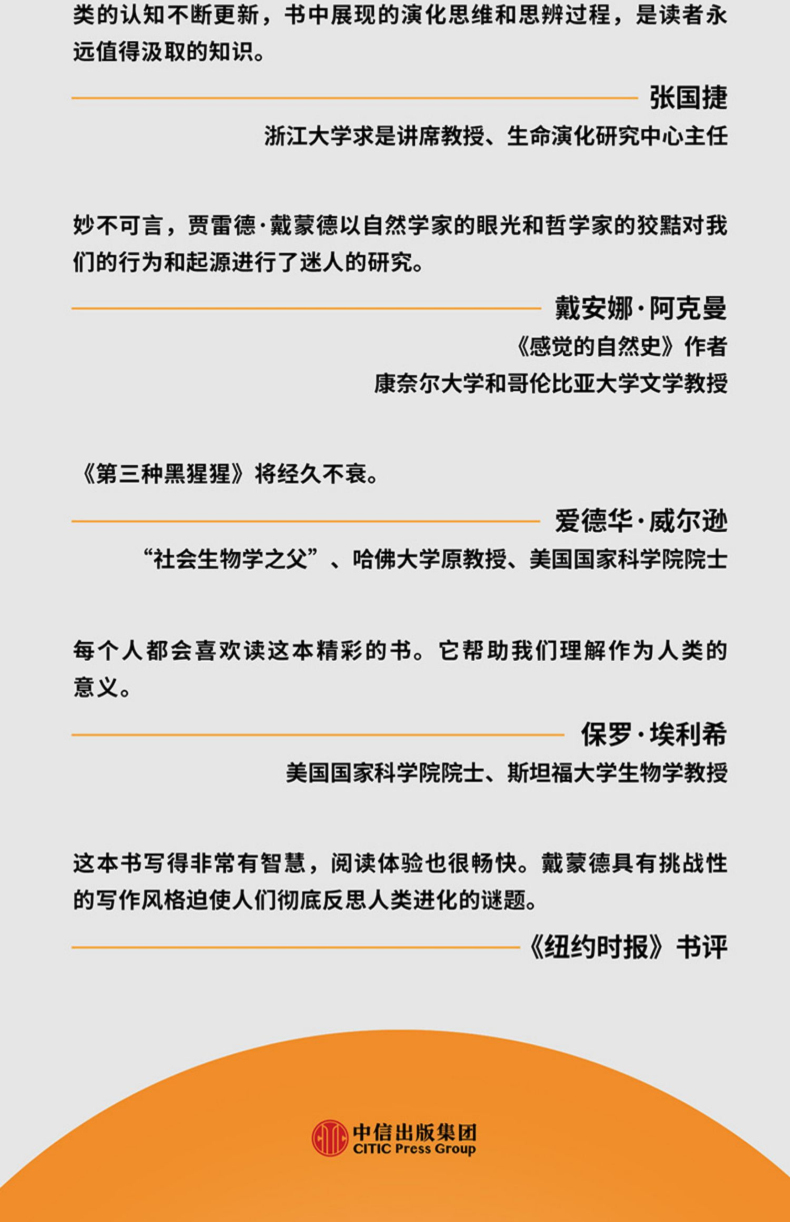 类的认知不断更新，书中展现的演化思维和思辨过程，是读者永远值得汲取的知识。

张国捷
浙江大学求是讲席教授、生命演化研究中心主任

妙不可言，贾雷德·戴蒙德以自然学家的眼光和哲学家的狡黠对我们的行为和起源进行了迷人的研究。

戴安娜·阿克曼
《感觉的自然史》作者
康奈尔大学和哥伦比亚大学文学教授

《第三种黑猩猩》将经久不衰。

爱德华·威尔逊
“社会生物学之父”、哈佛大学原教授、美国国家科学院院士

每个人都会喜欢读这本精彩的书。它帮助我们理解作为人类的意义。

保罗·埃利希
美国国家科学院院士、斯坦福大学生物学教授

这本书写得非常有智慧，阅读体验也很畅快。戴蒙德具有挑战性的写作风格迫使人们彻底反思人类进化的谜题。

《纽约时报》书评

中信出版集团
CITIC Press Group